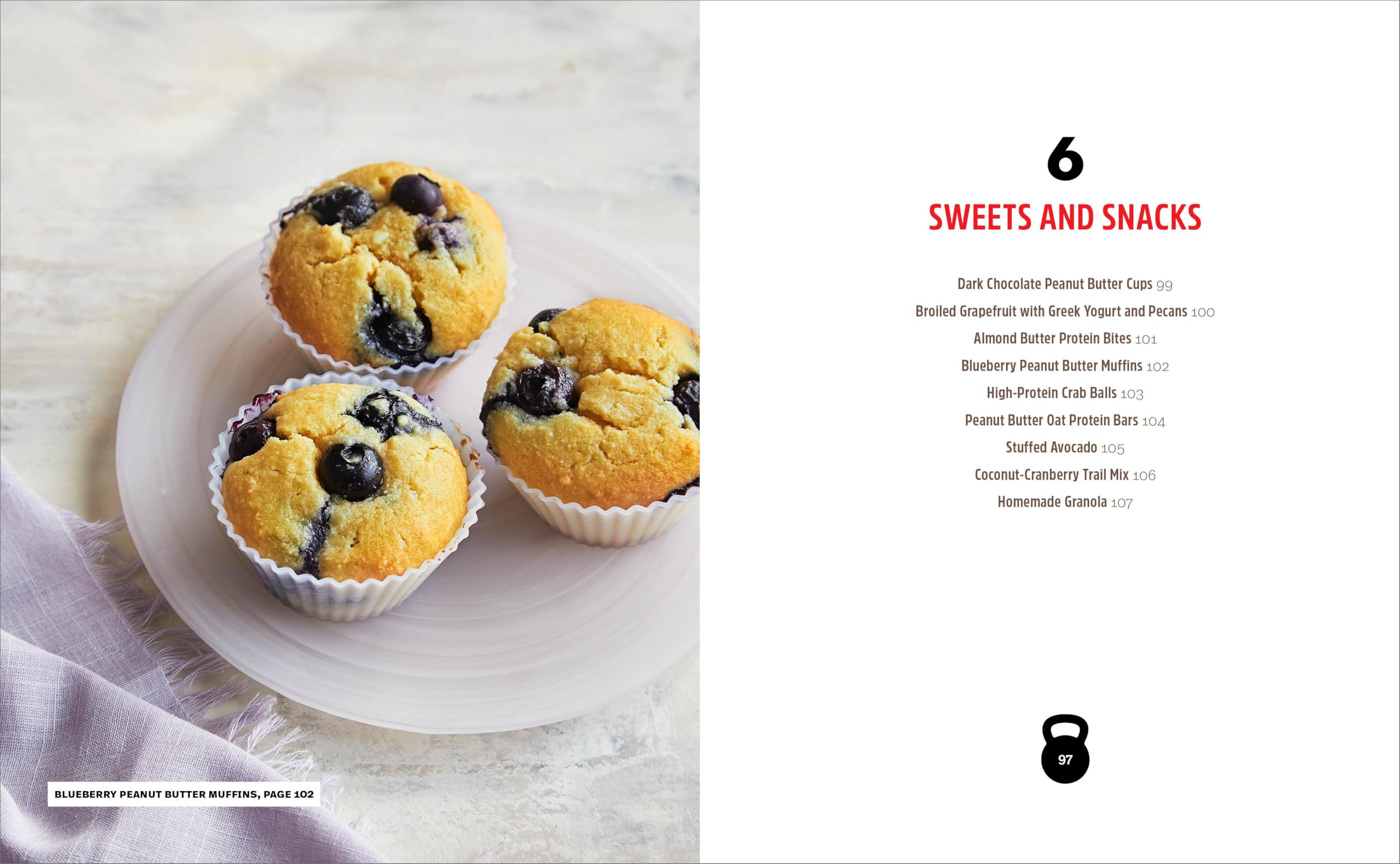 BLUEBERRY PEANUT BUTTER MUFFINS, PAGE 102

6

SWEETS AND SNACKS

Dark Chocolate Peanut Butter Cups 99
Broiled Grapefruit with Greek Yogurt and Pecans 100
Almond Butter Protein Bites 101
Blueberry Peanut Butter Muffins 102
High-Protein Crab Balls 103
Peanut Butter Oat Protein Bars 104
Stuffed Avocado 105
Coconut-Cranberry Trail Mix 106
Homemade Granola 107

97